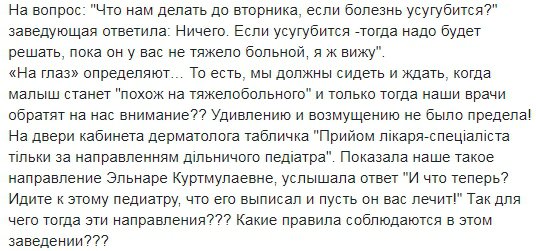 На вопрос: "Что нам делать до вторника, если болезнь усугубится?" заведующая ответила: Ничего. Если усугубится -тогда надо будет решать, пока он у вас не тяжело больной, я ж вижу".
«На глаз» определяют... То есть, мы должны сидеть и ждать, когда малыш станет "похож на тяжелобольного" и только тогда наши врачи обратят на нас внимание?? Удивлению и возмущению не было предела! На двери кабинета дерматолога табличка "Прийом лікаря-спеціаліста тільки за направленням дільничого педіатра". Показала наше такое направление Эльнаре Куртмулаевне, услышала ответ "И что теперь? Идите к этому педиатру, что его выписал и пусть он вас лечит!" Так для чего тогда эти направления??? Какие правила соблюдаются в этом заведении???